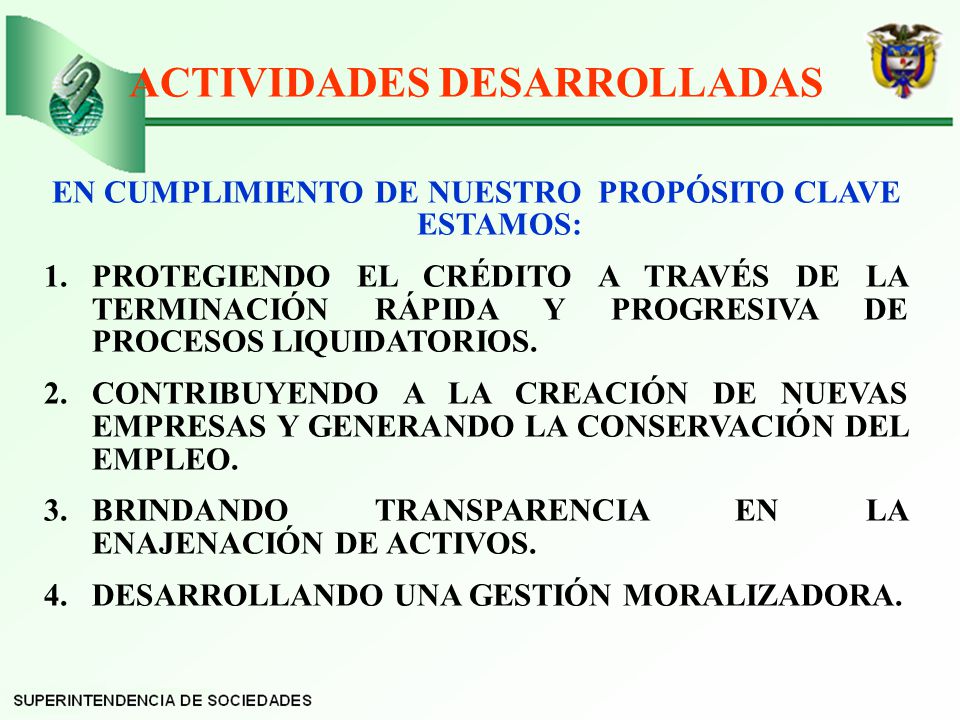 ACTIVIDADES DESARROLLADAS

EN CUMPLIMIENTO DE NUESTRO PROPÓSITO CLAVE ESTAMOS:

1. PROTEGIENDO EL CRÉDITO A TRAVÉS DE LA TERMINACIÓN RÁPIDA Y PROGRESIVA DE PROCESOS LIQUIDATORIOS.

2. CONTRIBUYENDO A LA CREACIÓN DE NUEVAS EMPRESAS Y GENERANDO LA CONSERVACIÓN DEL EMPLEO.

3. BRINDANDO TRANSPARENCIA EN LA ENAJENACIÓN DE ACTIVOS.

4. DESARROLLANDO UNA GESTIÓN MORALIZADORA.

SUPERINTENDENCIA DE SOCIEDADES